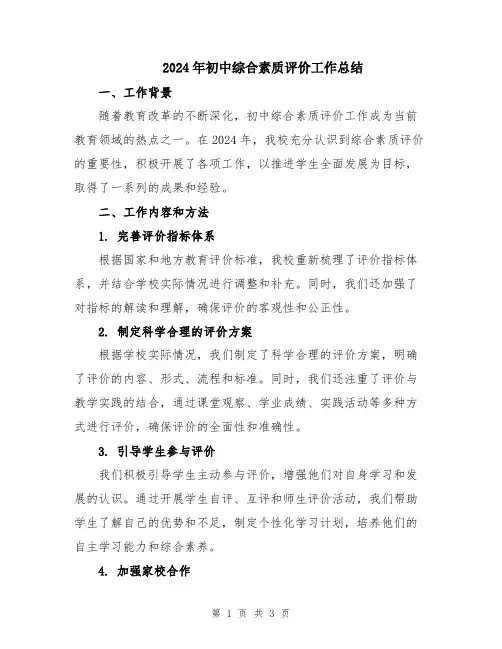 2024年初中综合素质评价工作总结

一、工作背景

随着教育改革的不断深化，初中综合素质评价工作成为当前教育领域的热点之一。在2024年，我校充分认识到综合素质评价的重要性，积极开展了各项工作，以推进学生全面发展为目标，取得了一系列的成果和经验。

二、工作内容和方法

1. 完善评价指标体系

根据国家和地方教育评价标准，我校重新梳理了评价指标体系，并结合学校实际情况进行调整和补充。同时，我们还加强了对指标的解读和理解，确保评价的客观性和公正性。

2. 制定科学合理的评价方案

根据学校实际情况，我们制定了科学合理的评价方案，明确了评价的内容、形式、流程和标准。同时，我们还注重了评价与教学实践的结合，通过课堂观察、学业成绩、实践活动等多种方式进行评价，确保评价的全面性和准确性。

3. 引导学生参与评价

我们积极引导学生主动参与评价，增强他们对自身学习和发展的认识。通过开展学生自评、互评和师生评价活动，我们帮助学生了解自己的优势和不足，制定个性化学习计划，培养他们的自主学习能力和综合素养。

4. 加强家校合作

第 1 页 共 3 页